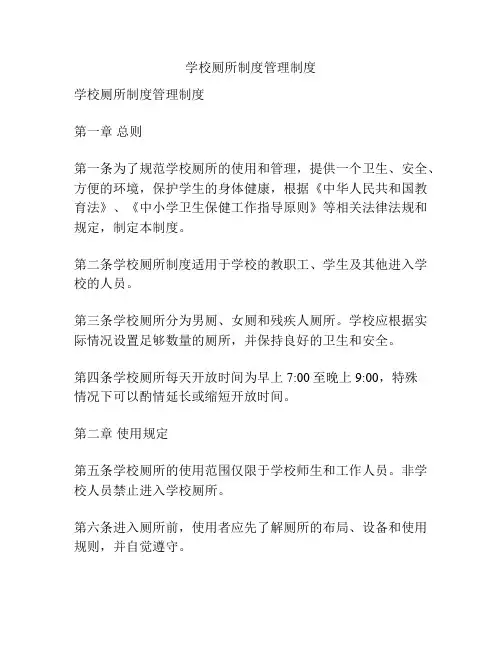 学校厕所制度管理制度

学校厕所制度管理制度

第一章 总则

第一条为了规范学校厕所的使用和管理，提供一个卫生、安全、方便的环境，保护学生的身体健康，根据《中华人民共和国教育法》、《中小学卫生保健工作指导原则》等相关法律法规和规定，制定本制度。

第二条学校厕所制度适用于学校的教职工、学生及其他进入学校的人员。

第三条学校厕所分为男厕、女厕和残疾人厕所。学校应根据实际情况设置足够数量的厕所，并保持良好的卫生和安全。

第四条学校厕所每天开放时间为早上 7:00 至晚上 9:00，特殊情况下可以酌情延长或缩短开放时间。

第二章 使用规定

第五条学校厕所的使用范围仅限于学校师生和工作人员。非学校人员禁止进入学校厕所。

第六条进入厕所前，使用者应先了解厕所的布局、设备和使用规则，并自觉遵守。